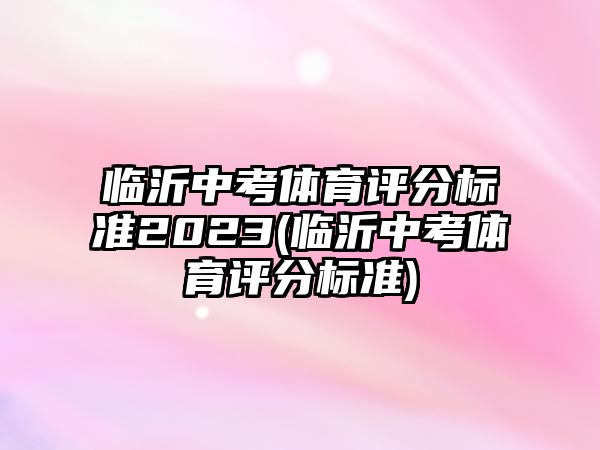 临沂中考体育评分标准2023(临沂中考体育评分标准)